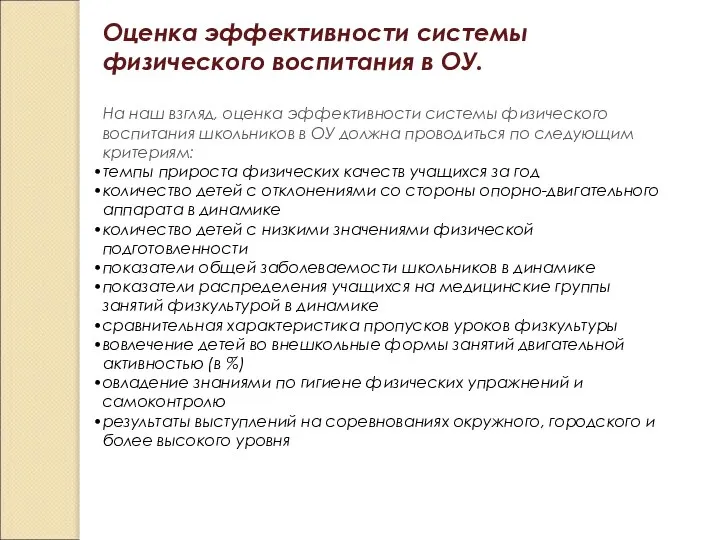 Оценка эффективности системы физического воспитания в ОУ.

На наш взгляд, оценка эффективности системы физического воспитания школьников в ОУ должна проводиться по следующим критериям:

•темпы прироста физических качеств учащихся за год
•количество детей с отклонениями со стороны опорно-двигательного аппарата в динамике
•количество детей с низкими значениями физической подготовленности
•показатели общей заболеваемости школьников в динамике
•показатели распределения учащихся на медицинские группы занятий физкультурой в динамике
•сравнительная характеристика пропусков уроков физкультуры
•вовлечение детей во внешкольные формы занятий двигательной активностью (в %)
•овладение знаниями по гигиене физических упражнений и самоконтролю
•результаты выступлений на соревнованиях окружного, городского и более высокого уровня